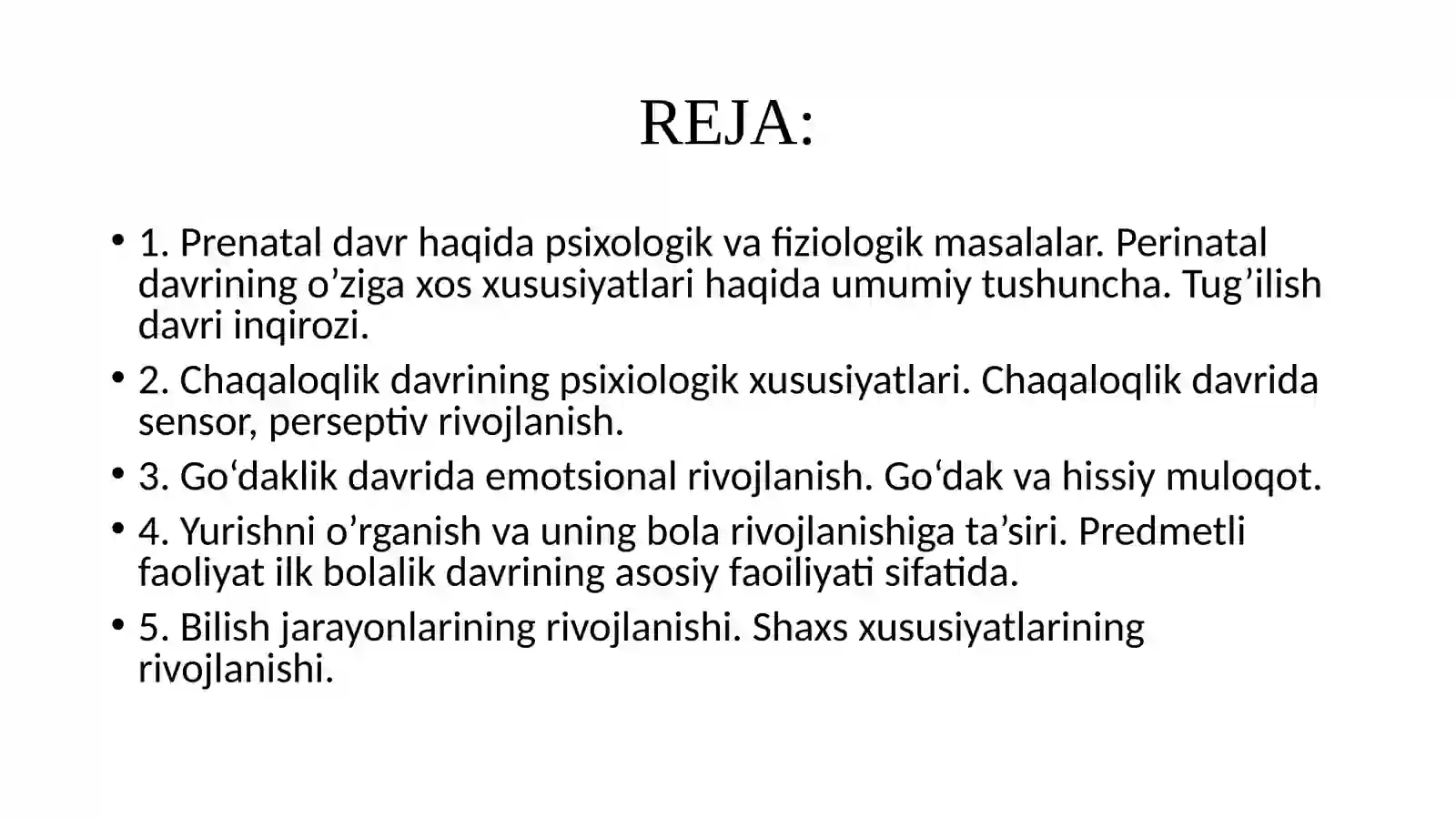 REJA:

• 1. Prenatal davr haqida psixologik va fiziologik masalalar. Perinatal davrining o’ziga xos xususiyatlari haqida umumiy tushuncha. Tug’ilish davri inqirozi.

• 2. Chaqaloqlik davrining psixiologik xususiyatlari. Chaqaloqlik davrida sensor, perseptiv rivojlanish.

• 3. Go‘daklik davrida emotsional rivojlanish. Go‘dak va hissiy muloqot.

• 4. Yurishni o’rganish va uning bola rivojlanishiga ta’siri. Predmetli faoliyat ilk bolalik davrining asosiy faoiliyati sifatida.

• 5. Bilish jarayonlarining rivojlanishi. Shaxs xususiyatlarining rivojlanishi.